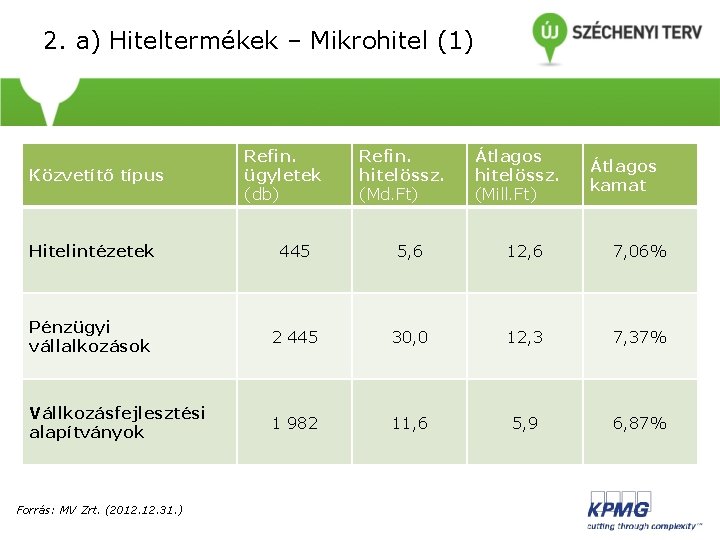 2. a) Hiteltermékek – Mikrohitel (1)

ÚJ SZÉCHENYI TERV

| Közvetítő típus | Refin. ügyletek (db) | Refin. hitelössz. (Md.Ft) | Átlagos hitelössz. (Mill.Ft) | Átlagos kamat |
|---|---|---|---|---|
| Hitelintézetek | 445 | 5,6 | 12,6 | 7,06% |
| Pénzügyi vállalkozások | 2 445 | 30,0 | 12,3 | 7,37% |
| Vállkozásfejlesztési alapítványok | 1 982 | 11,6 | 5,9 | 6,87% |

Forrás: MV Zrt. (2012.12.31.)

KPMG
cutting through complexity™